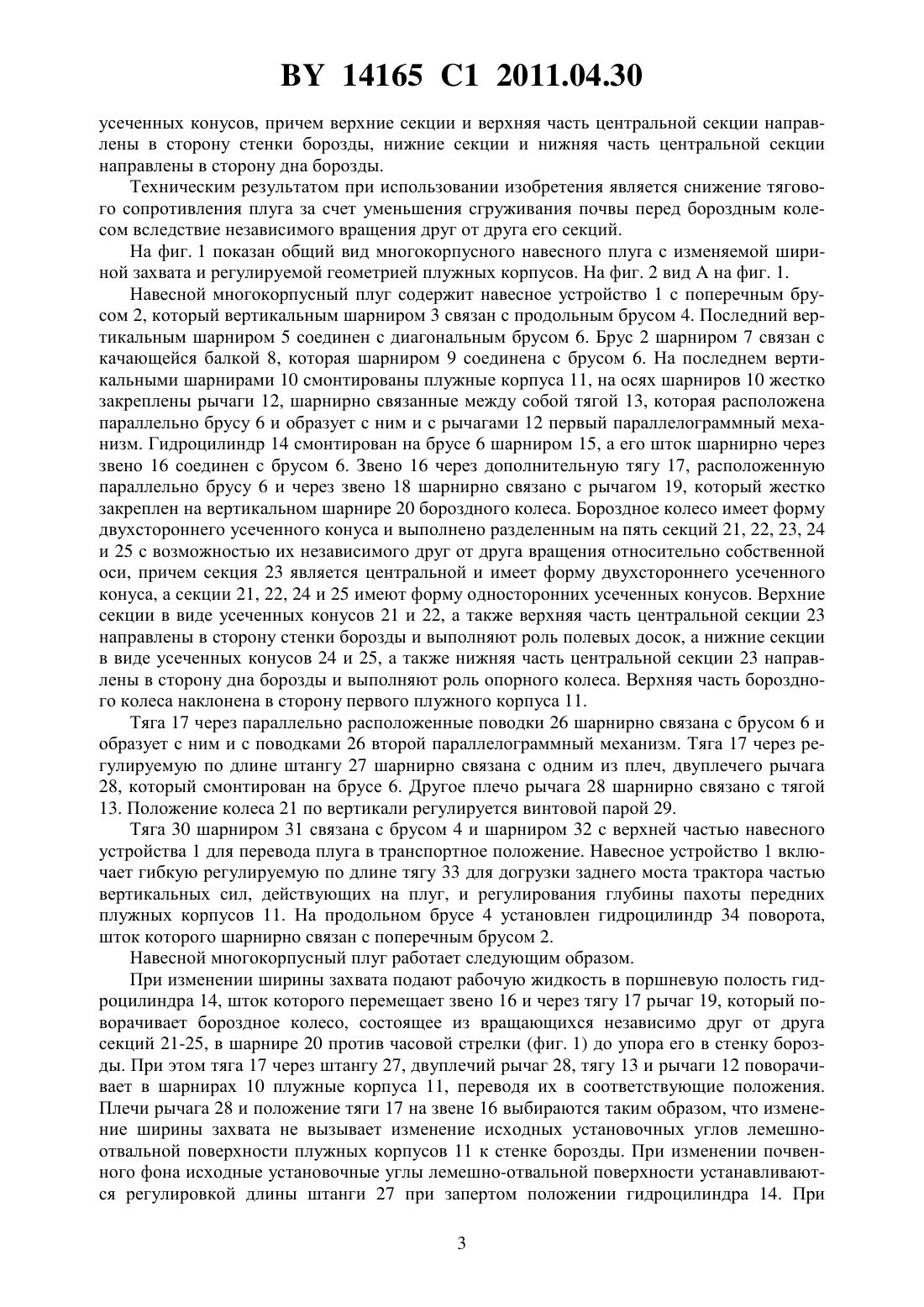 BY 14165 C1 2011.04.30

усеченных конусов, причем верхние секции и верхняя часть центральной секции направлены в сторону стенки борозды, нижние секции и нижняя часть центральной секции направлены в сторону дна борозды.

Техническим результатом при использовании изобретения является снижение тягового сопротивления плуга за счет уменьшения сгруживания почвы перед бороздным колесом вследствие независимого вращения друг от друга его секций.

На фиг. 1 показан общий вид многокорпусного навесного плуга с изменяемой шириной захвата и регулируемой геометрией плужных корпусов. На фиг. 2 вид А на фиг. 1.

Навесной многокорпусный плуг содержит навесное устройство 1 с поперечным брусом 2, который вертикальным шарниром 3 связан с продольным брусом 4. Последний вертикальным шарниром 5 соединен с диагональным брусом 6. Брус 2 шарниром 7 связан с качающейся балкой 8, которая шарниром 9 соединена с брусом 6. На последнем вертикальными шарнирами 10 смонтированы плужные корпуса 11, на осях шарниров 10 жестко закреплены рычаги 12, шарнирно связанные между собой тягой 13, которая расположена параллельно брусу 6 и образует с ним и с рычагами 12 первый параллелограммный механизм. Гидроцилиндр 14 смонтирован на брусе 6 шарниром 15, а его шток шарнирно через звено 16 соединен с брусом 6. Звено 16 через дополнительную тягу 17, расположенную параллельно брусу 6 и через звено 18 шарнирно связано с рычагом 19, который жестко закреплен на вертикальном шарнире 20 бороздного колеса. Бороздное колесо имеет форму двухстороннего усеченного конуса и выполнено разделенным на пять секций 21, 22, 23, 24 и 25 с возможностью их независимого друг от друга вращения относительно собственной оси, причем секция 23 является центральной и имеет форму двухстороннего усеченного конуса, а секции 21, 22, 24 и 25 имеют форму односторонних усеченных конусов. Верхние секции в виде усеченных конусов 21 и 22, а также верхняя часть центральной секции 23 направлены в сторону стенки борозды и выполняют роль полевых досок, а нижние секции в виде усеченных конусов 24 и 25, а также нижняя часть центральной секции 23 направлены в сторону дна борозды и выполняют роль опорного колеса. Верхняя часть бороздного колеса наклонена в сторону первого плужного корпуса 11.

Тяга 17 через параллельно расположенные поводки 26 шарнирно связана с брусом 6 и образует с ним и с поводками 26 второй параллелограммный механизм. Тяга 17 через регулируемую по длине штангу 27 шарнирно связана с одним из плеч, двуплечего рычага 28, который смонтирован на брусе 6. Другое плечо рычага 28 шарнирно связано с тягой 13. Положение колеса 21 по вертикали регулируется винтовой парой 29.

Тяга 30 шарниром 31 связана с брусом 4 и шарниром 32 с верхней частью навесного устройства 1 для перевода плуга в транспортное положение. Навесное устройство 1 включает гибкую регулируемую по длине тягу 33 для догрузки заднего моста трактора частью вертикальных сил, действующих на плуг, и регулирования глубины пахоты передних плужных корпусов 11. На продольном брусе 4 установлен гидроцилиндр 34 поворота, шток которого шарнирно связан с поперечным брусом 2.

Навесной многокорпусный плуг работает следующим образом.

При изменении ширины захвата подают рабочую жидкость в поршневую полость гидроцилиндра 14, шток которого перемещает звено 16 и через тягу 17 рычаг 19, который поворачивает бороздное колесо, состоящее из вращающихся независимо друг от друга секций 21-25, в шарнире 20 против часовой стрелки (фиг. 1) до упора его в стенку борозды. При этом тяга 17 через штангу 27, двуплечий рычаг 28, тягу 13 и рычаги 12 поворачивает в шарнирах 10 плужные корпуса 11, переводя их в соответствующие положения. Плечи рычага 28 и положение тяги 17 на звене 16 выбираются таким образом, что изменение ширины захвата не вызывает изменение исходных установочных углов лемешно-отвальной поверхности плужных корпусов 11 к стенке борозды. При изменении почвенного фона исходные установочные углы лемешно-отвальной поверхности устанавливаются регулировкой длины штанги 27 при запертом положении гидроцилиндра 14. При

3